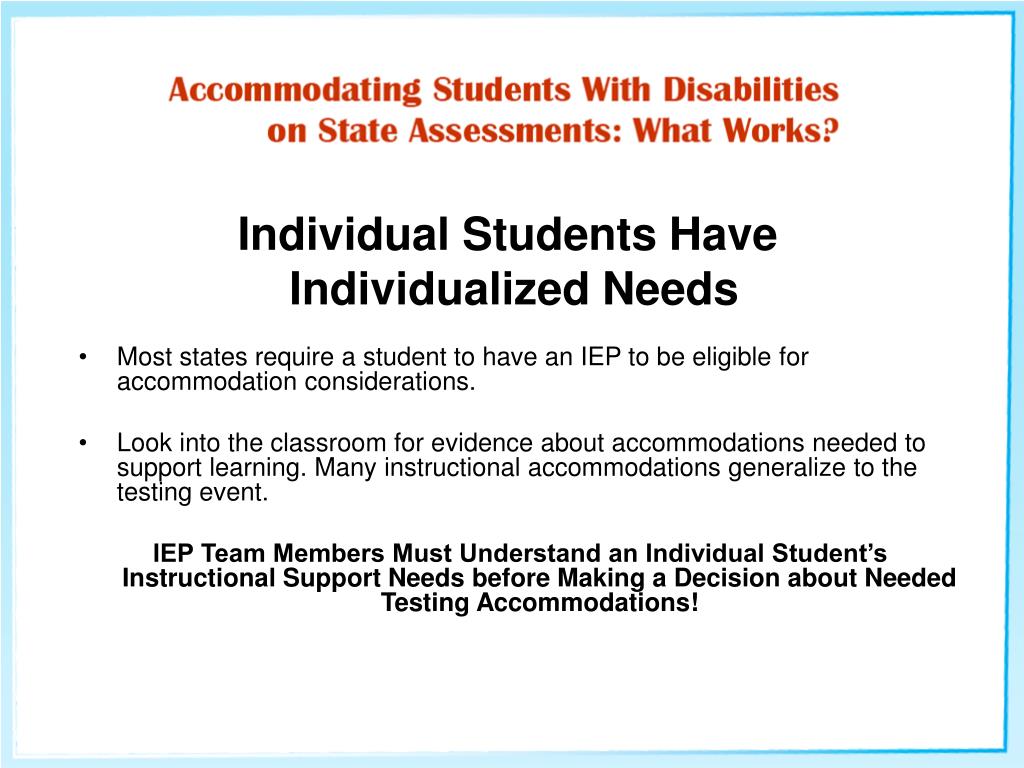 Accommodating Students With Disabilities on State Assessments: What Works?

Individual Students Have Individualized Needs

• Most states require a student to have an IEP to be eligible for accommodation considerations.

• Look into the classroom for evidence about accommodations needed to support learning. Many instructional accommodations generalize to the testing event.

IEP Team Members Must Understand an Individual Student's Instructional Support Needs before Making a Decision about Needed Testing Accommodations!